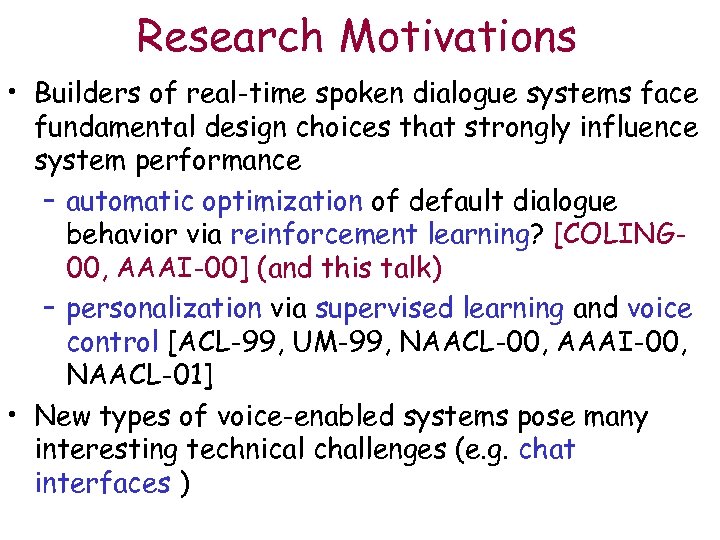 Research Motivations

• Builders of real-time spoken dialogue systems face fundamental design choices that strongly influence system performance

– automatic optimization of default dialogue behavior via reinforcement learning? [COLING-00, AAAI-00] (and this talk)

– personalization via supervised learning and voice control [ACL-99, UM-99, NAACL-00, AAAI-00, NAACL-01]

• New types of voice-enabled systems pose many interesting technical challenges (e.g. chat interfaces )